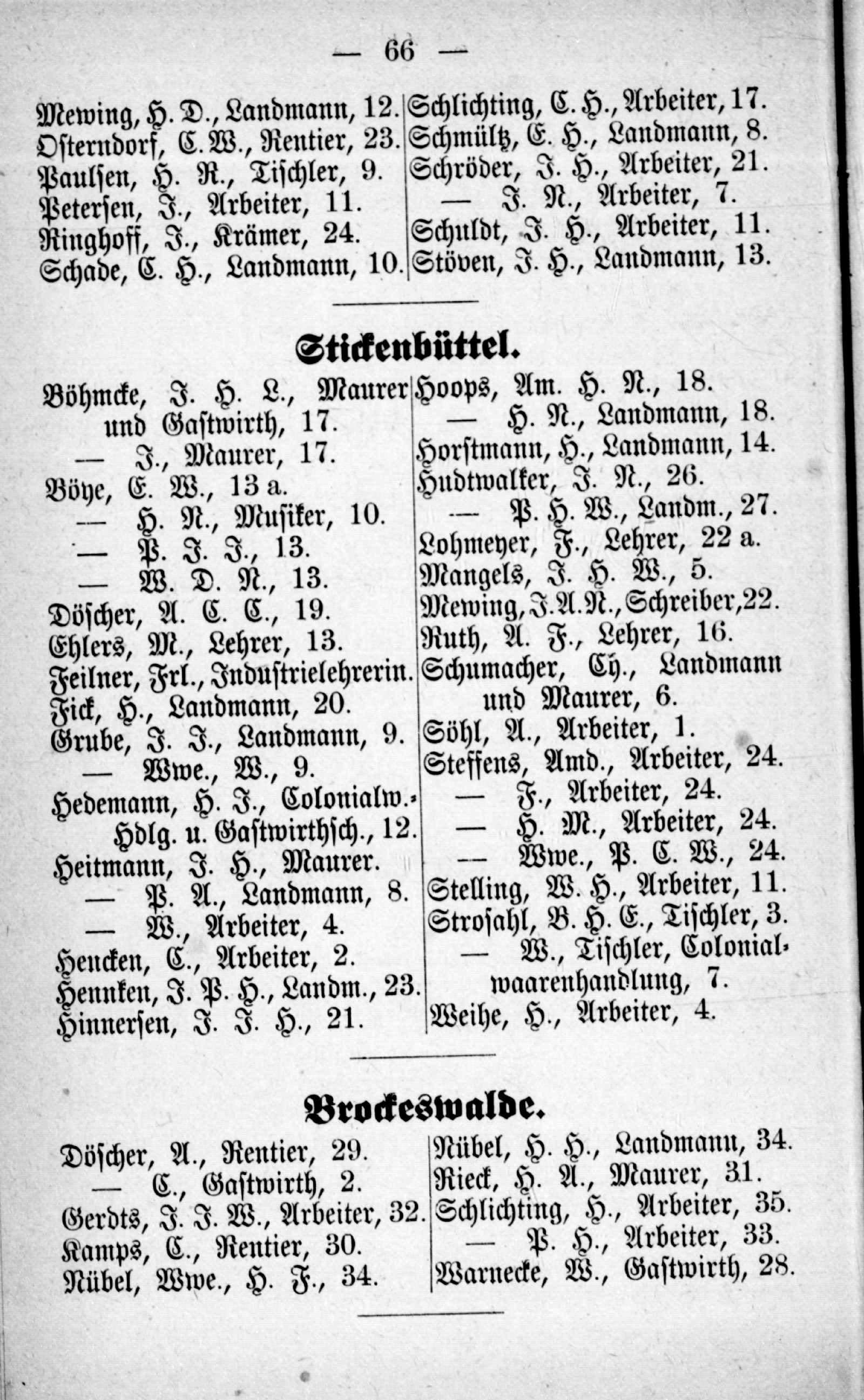 — 66 —

Mewing, H. D., Landmann, 12.
Osterndorf, C. W., Rentier, 23.
Paulsen, H. R., Tischler, 9.
Petersen, J., Arbeiter, 11.
Ringhoff, J., Krämer, 24.
Schade, C. H., Landmann, 10.

Schlichting, C. H., Arbeiter, 17.
Schmültz, E. H., Landmann, 8.
Schröder, J. H., Arbeiter, 21.
— J. N., Arbeiter, 7.
Schuldt, J. H., Arbeiter, 11.
Stöven, J. H., Landmann, 13.

Stickenbüttel.

Böhmcke, J. H. L., Maurer und Gastwirth, 17.
— J., Maurer, 17.
Böye, E. W., 13 a.
— H. N., Musiker, 10.
— P. J. J., 13.
— W. D. N., 13.
Döscher, A. C. C., 19.
Ehlers, M., Lehrer, 13.
Feilner, Frl., Industrielehrerin.
Fick, H., Landmann, 20.
Grube, J. J., Landmann, 9.
— Wwe., W., 9.
Hedemann, H. J., Colonialw.-Hdlg. u. Gastwirthsch., 12.
Heitmann, J. H., Maurer.
— P. A., Landmann, 8.
— W., Arbeiter, 4.
Hencken, C., Arbeiter, 2.
Hennken, J. P. H., Landm., 23.
Hinnersen, J. J. H., 21.

Hoops, Am. H. N., 18.
— H. N., Landmann, 18.
Horstmann, H., Landmann, 14.
Hudtwalker, J. N., 26.
— P. H. W., Landm., 27.
Lohmeyer, F., Lehrer, 22 a.
Mangels, J. H. W., 5.
Mewing, J. A. N., Schreiber, 22.
Ruth, A. F., Lehrer, 16.
Schumacher, Ch., Landmann und Maurer, 6.
Söhl, A., Arbeiter, 1.
Steffens, Amd., Arbeiter, 24.
— F., Arbeiter, 24.
— H. M., Arbeiter, 24.
— Wwe., P. C. W., 24.
Stelling, W. H., Arbeiter, 11.
Strosahl, B. H. E., Tischler, 3.
— W., Tischler, Colonialwaarenhandlung, 7.
Weihe, H., Arbeiter, 4.

Brockeswalde.

Döscher, A., Rentier, 29.
— C., Gastwirth, 2.
Gerdts, J. J. W., Arbeiter, 32.
Kamps, C., Rentier, 30.
Nübel, Wwe., H. F., 34.

Nübel, H. H., Landmann, 34.
Rieck, H. A., Maurer, 31.
Schlichting, H., Arbeiter, 35.
— P. H., Arbeiter, 33.
Warnecke, W., Gastwirth, 28.